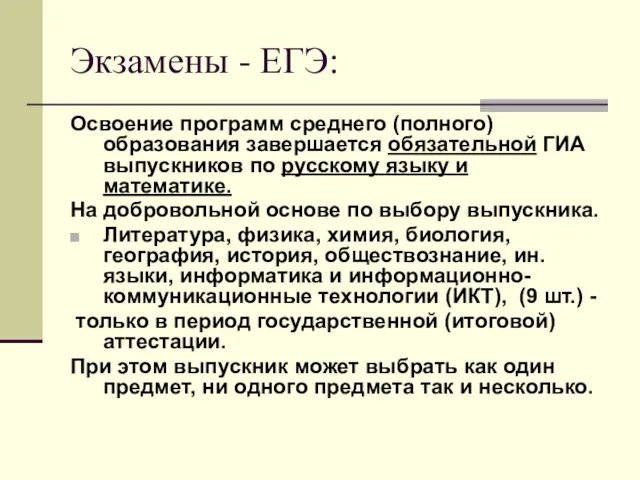 Экзамены - ЕГЭ:

Освоение программ среднего (полного) образования завершается обязательной ГИА выпускников по русскому языку и математике.

На добровольной основе по выбору выпускника.

Литература, физика, химия, биология, география, история, обществознание, ин. языки, информатика и информационно-коммуникационные технологии (ИКТ), (9 шт.) -

только в период государственной (итоговой) аттестации.

При этом выпускник может выбрать как один предмет, ни одного предмета так и несколько.